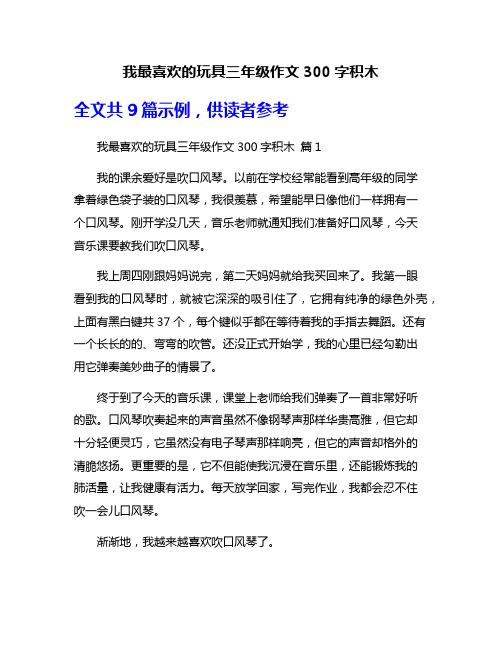 我最喜欢的玩具三年级作文 300 字积木

全文共 9 篇示例，供读者参考

我最喜欢的玩具三年级作文 300 字积木 篇 1

我的课余爱好是吹口风琴。以前在学校经常能看到高年级的同学拿着绿色袋子装的口风琴，我很羡慕，希望能早日像他们一样拥有一个口风琴。刚开学没几天，音乐老师就通知我们准备好口风琴，今天音乐课要教我们吹口风琴。

我上周四刚跟妈妈说完，第二天妈妈就给我买回来了。我第一眼看到我的口风琴时，就被它深深的吸引住了，它拥有纯净的绿色外壳，上面有黑白键共 37 个，每个键似乎都在等待着我的手指去舞蹈。还有一个长长的的、弯弯的吹管。还没正式开始学，我的心里已经勾勒出用它弹奏美妙曲子的情景了。

终于到了今天的音乐课，课堂上老师给我们弹奏了一首非常好听的歌。口风琴吹奏起来的声音虽然不像钢琴声那样华贵高雅，但它却十分轻便灵巧，它虽然没有电子琴声那样响亮，但它的声音却格外的清脆悠扬。更重要的是，它不但能使我沉浸在音乐里，还能锻炼我的肺活量，让我健康有活力。每天放学回家，写完作业，我都会忍不住吹一会儿口风琴。

渐渐地，我越来越喜欢吹口风琴了。